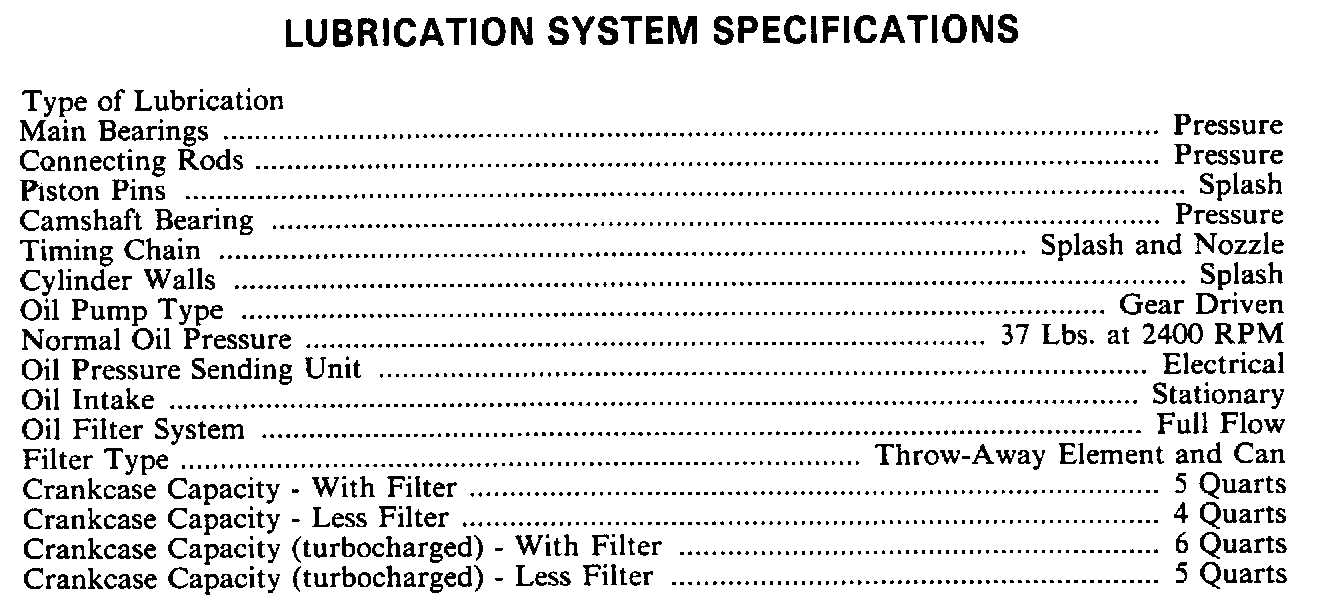 LUBRICATION SYSTEM SPECIFICATIONS

Type of Lubrication
Main Bearings Pressure
Connecting Rods Pressure
Piston Pins Splash
Camshaft Bearing Pressure
Timing Chain Splash and Nozzle
Cylinder Walls Splash
Oil Pump Type Gear Driven
Normal Oil Pressure 37 Lbs. at 2400 RPM
Oil Pressure Sending Unit Electrical
Oil Intake Stationary
Oil Filter System Full Flow
Filter Type Throw-Away Element and Can
Crankcase Capacity - With Filter 5 Quarts
Crankcase Capacity - Less Filter 4 Quarts
Crankcase Capacity (turbocharged) - With Filter 6 Quarts
Crankcase Capacity (turbocharged) - Less Filter 5 Quarts